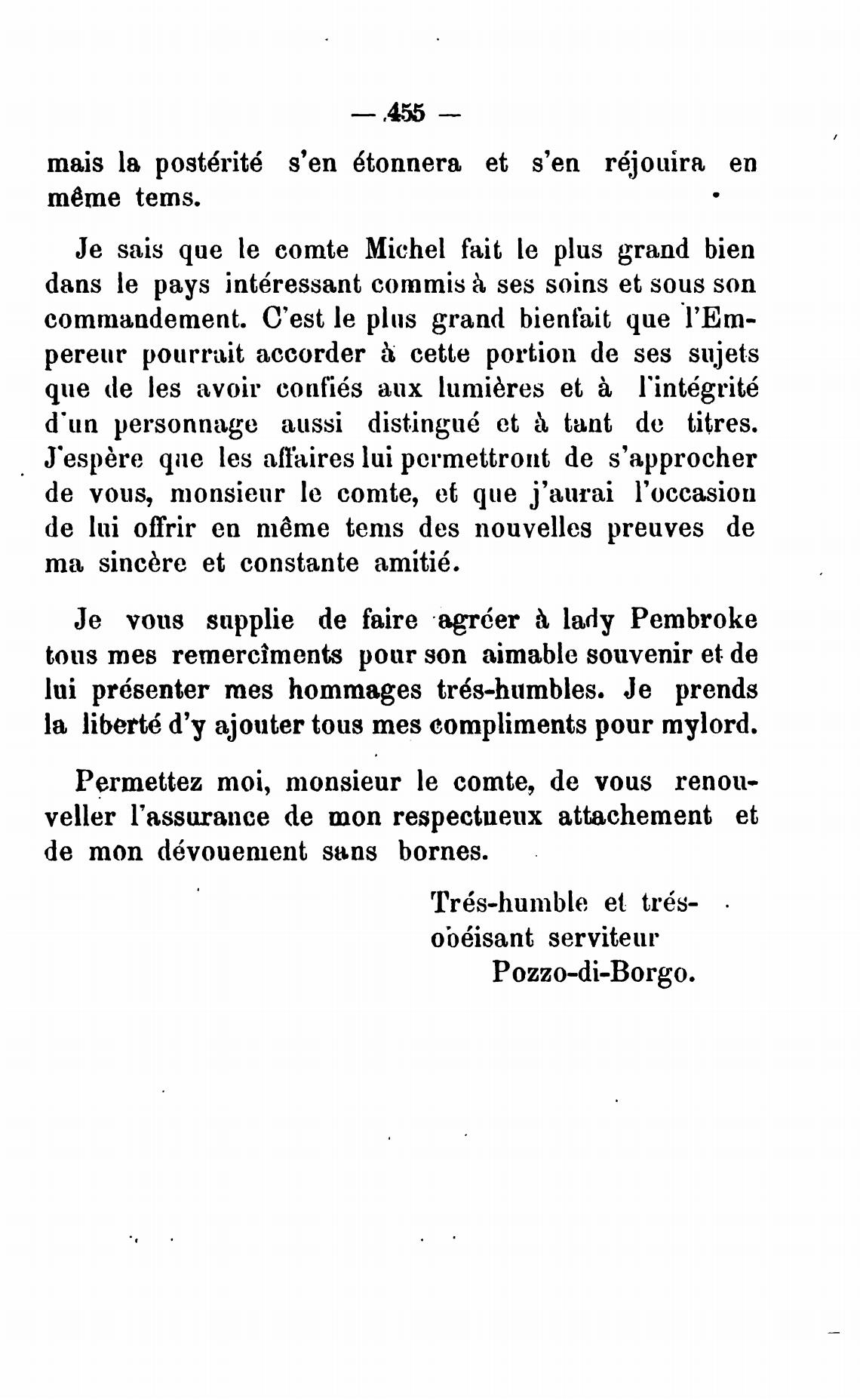 — 455 —

mais la postérité s'en étonnera et s'en réjouira en même tems.

Je sais que le comte Michel fait le plus grand bien dans le pays intéressant commis à ses soins et sous son commandement. C'est le plus grand bienfait que l'Empereur pourrait accorder à cette portion de ses sujets que de les avoir confiés aux lumières et à l'intégrité d'un personnage aussi distingué et à tant de titres. J'espère que les affaires lui permettront de s'approcher de vous, monsieur le comte, et que j'aurai l'occasion de lui offrir en même tems des nouvelles preuves de ma sincère et constante amitié.

Je vous supplie de faire agréer à lady Pembroke tous mes remercîments pour son aimable souvenir et de lui présenter mes hommages trés-humbles. Je prends la liberté d'y ajouter tous mes compliments pour mylord.

Permettez moi, monsieur le comte, de vous renouveller l'assurance de mon respectueux attachement et de mon dévouement sans bornes.

Trés-humble et trés-obéisant serviteur
Pozzo-di-Borgo.